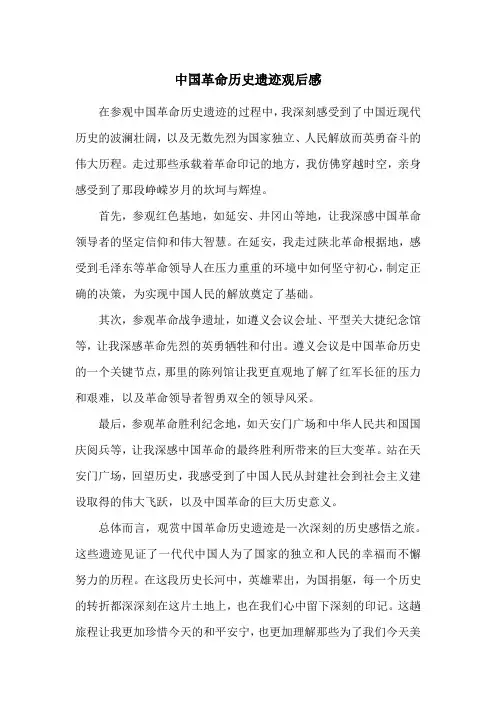 中国革命历史遗迹观后感

在参观中国革命历史遗迹的过程中，我深刻感受到了中国近现代历史的波澜壮阔，以及无数先烈为国家独立、人民解放而英勇奋斗的伟大历程。走过那些承载着革命印记的地方，我仿佛穿越时空，亲身感受到了那段峥嵘岁月的坎坷与辉煌。

首先，参观红色基地，如延安、井冈山等地，让我深感中国革命领导者的坚定信仰和伟大智慧。在延安，我走过陕北革命根据地，感受到毛泽东等革命领导人在压力重重的环境中如何坚守初心，制定正确的决策，为实现中国人民的解放奠定了基础。

其次，参观革命战争遗址，如遵义会议会址、平型关大捷纪念馆等，让我深感革命先烈的英勇牺牲和付出。遵义会议是中国革命历史的一个关键节点，那里的陈列馆让我更直观地了解了红军长征的压力和艰难，以及革命领导者智勇双全的领导风采。

最后，参观革命胜利纪念地，如天安门广场和中华人民共和国国庆阅兵等，让我深感中国革命的最终胜利所带来的巨大变革。站在天安门广场，回望历史，我感受到了中国人民从封建社会到社会主义建设取得的伟大飞跃，以及中国革命的巨大历史意义。

总体而言，观赏中国革命历史遗迹是一次深刻的历史感悟之旅。这些遗迹见证了一代代中国人为了国家的独立和人民的幸福而不懈努力的历程。在这段历史长河中，英雄辈出，为国捐躯，每一个历史的转折都深深刻在这片土地上，也在我们心中留下深刻的印记。这趟旅程让我更加珍惜今天的和平安宁，也更加理解那些为了我们今天美